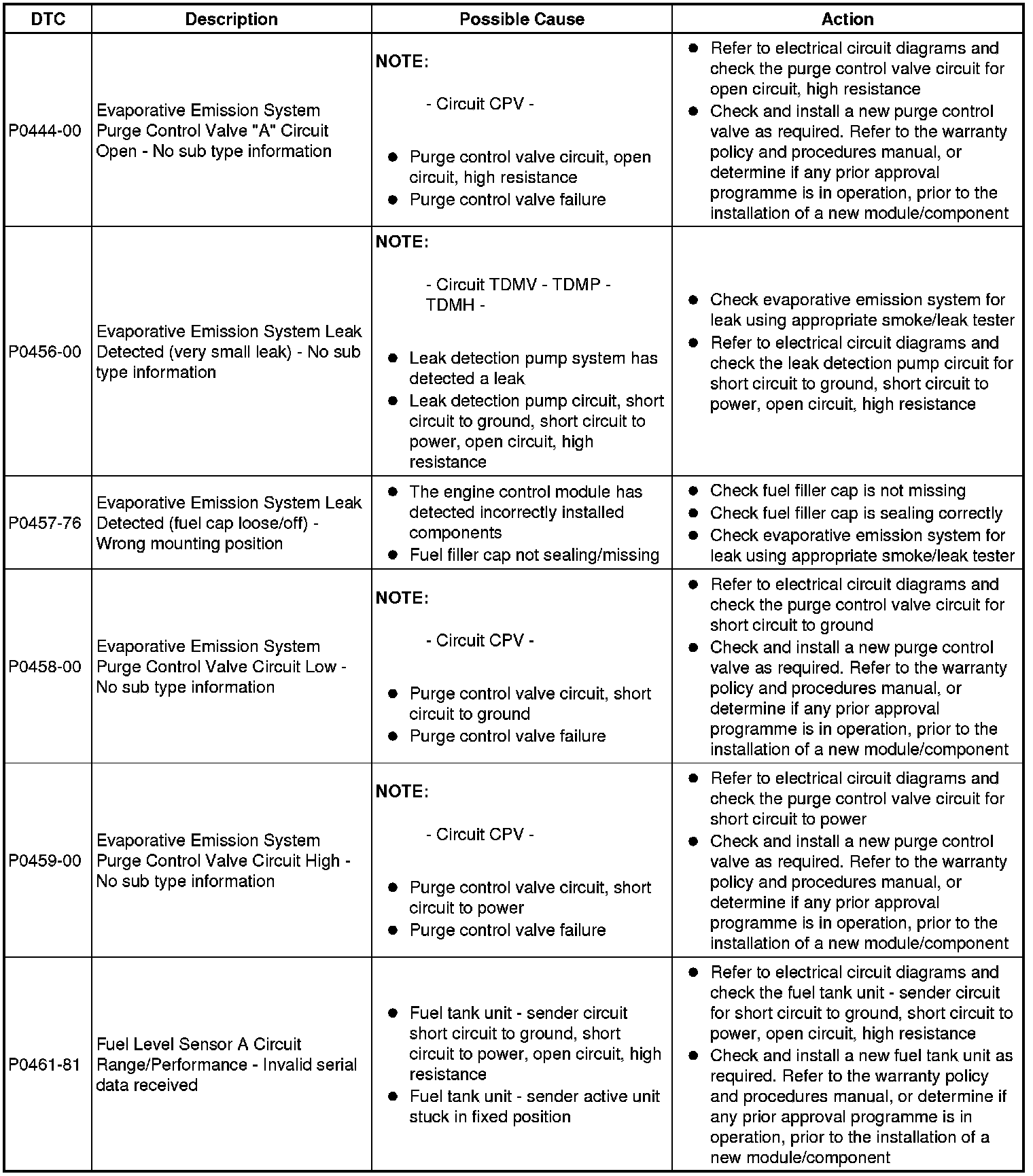 | DTC | Description | Possible Cause | Action |
|---|---|---|---|
| P0444-00 | Evaporative Emission System Purge Control Valve "A" Circuit Open - No sub type information | **NOTE:** - Circuit CPV - ● Purge control valve circuit, open circuit, high resistance ● Purge control valve failure | ● Refer to electrical circuit diagrams and check the purge control valve circuit for open circuit, high resistance ● Check and install a new purge control valve as required. Refer to the warranty policy and procedures manual, or determine if any prior approval programme is in operation, prior to the installation of a new module/component |
| P0456-00 | Evaporative Emission System Leak Detected (very small leak) - No sub type information | **NOTE:** - Circuit TDMV - TDMP - TDMH - ● Leak detection pump system has detected a leak ● Leak detection pump circuit, short circuit to ground, short circuit to power, open circuit, high resistance | ● Check evaporative emission system for leak using appropriate smoke/leak tester ● Refer to electrical circuit diagrams and check the leak detection pump circuit for short circuit to ground, short circuit to power, open circuit, high resistance |
| P0457-76 | Evaporative Emission System Leak Detected (fuel cap loose/off) - Wrong mounting position | ● The engine control module has detected incorrectly installed components ● Fuel filler cap not sealing/missing | ● Check fuel filler cap is not missing ● Check fuel filler cap is sealing correctly ● Check evaporative emission system for leak using appropriate smoke/leak tester |
| P0458-00 | Evaporative Emission System Purge Control Valve Circuit Low - No sub type information | **NOTE:** - Circuit CPV - ● Purge control valve circuit, short circuit to ground ● Purge control valve failure | ● Refer to electrical circuit diagrams and check the purge control valve circuit for short circuit to ground ● Check and install a new purge control valve as required. Refer to the warranty policy and procedures manual, or determine if any prior approval programme is in operation, prior to the installation of a new module/component |
| P0459-00 | Evaporative Emission System Purge Control Valve Circuit High - No sub type information | **NOTE:** - Circuit CPV - ● Purge control valve circuit, short circuit to power ● Purge control valve failure | ● Refer to electrical circuit diagrams and check the purge control valve circuit for short circuit to power ● Check and install a new purge control valve as required. Refer to the warranty policy and procedures manual, or determine if any prior approval programme is in operation, prior to the installation of a new module/component |
| P0461-81 | Fuel Level Sensor A Circuit Range/Performance - Invalid serial data received | ● Fuel tank unit - sender circuit short circuit to ground, short circuit to power, open circuit, high resistance ● Fuel tank unit - sender active unit stuck in fixed position | ● Refer to electrical circuit diagrams and check the fuel tank unit - sender circuit for short circuit to ground, short circuit to power, open circuit, high resistance ● Check and install a new fuel tank unit as required. Refer to the warranty policy and procedures manual, or determine if any prior approval programme is in operation, prior to the installation of a new module/component |